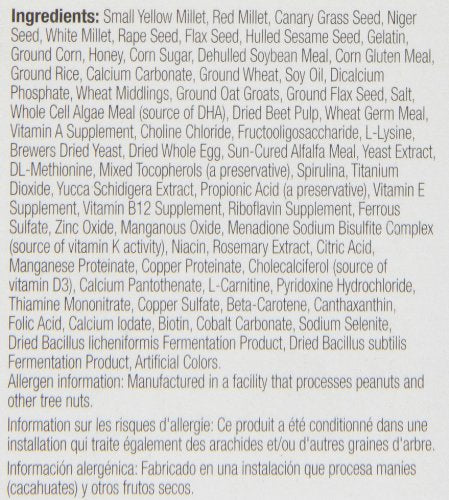 Ingredients: Small Yellow Millet, Red Millet, Canary Grass Seed, Niger Seed, White Millet, Rape Seed, Flax Seed, Hulled Sesame Seed, Gelatin, Ground Corn, Honey, Corn Sugar, Dehulled Soybean Meal, Corn Gluten Meal, Ground Rice, Calcium Carbonate, Ground Wheat, Soy Oil, Dicalcium Phosphate, Wheat Middlings, Ground Oat Groats, Ground Flax Seed, Salt, Whole Cell Algae Meal (source of DHA), Dried Beet Pulp, Wheat Germ Meal, Vitamin A Supplement, Choline Chloride, Fructooligosaccharide, L-Lysine, Brewers Dried Yeast, Dried Whole Egg, Sun-Cured Alfalfa Meal, Yeast Extract, DL-Methionine, Mixed Tocopherols (a preservative), Spirulina, Titanium Dioxide, Yucca Schidigera Extract, Propionic Acid (a preservative), Vitamin E Supplement, Vitamin B12 Supplement, Riboflavin Supplement, Ferrous Sulfate, Zinc Oxide, Manganous Oxide, Menadione Sodium Bisulfite Complex (source of vitamin K activity), Niacin, Rosemary Extract, Citric Acid, Manganese Proteinate, Copper Proteinate, Cholecalciferol (source of vitamin D3), Calcium Pantothenate, L-Carnitine, Pyridoxine Hydrochloride, Thiamine Mononitrate, Copper Sulfate, Beta-Carotene, Canthaxanthin, Folic Acid, Calcium Iodate, Biotin, Cobalt Carbonate, Sodium Selenite, Dried Bacillus licheniformis Fermentation Product, Dried Bacillus subtilis Fermentation Product, Artificial Colors.

Allergen information: Manufactured in a facility that processes peanuts and other tree nuts.

Information sur les risques d'allergie: Ce produit a été conditionné dans une installation qui traite également des arachides et/ou d'autres graines d'arbre.

Información alergénica: Fabricado en una instalación que procesa manies (cacahuates) y otros frutos secos.